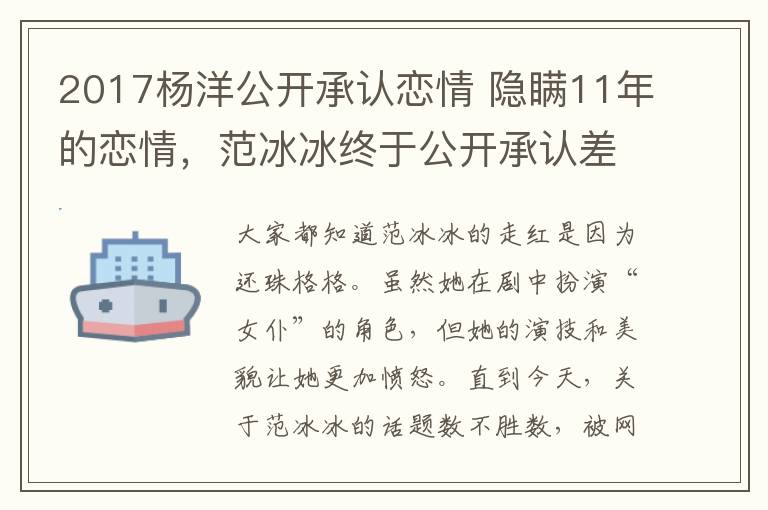 2017杨洋公开承认恋情 隐瞒11年的恋情，范冰冰终于公开承认差

大家都知道范冰冰的走红是因为还珠格格。虽然她在剧中扮演“女仆”的角色，但她的演技和美貌让她更加愤怒。直到今天，关于范冰冰的话题数不胜数，被网